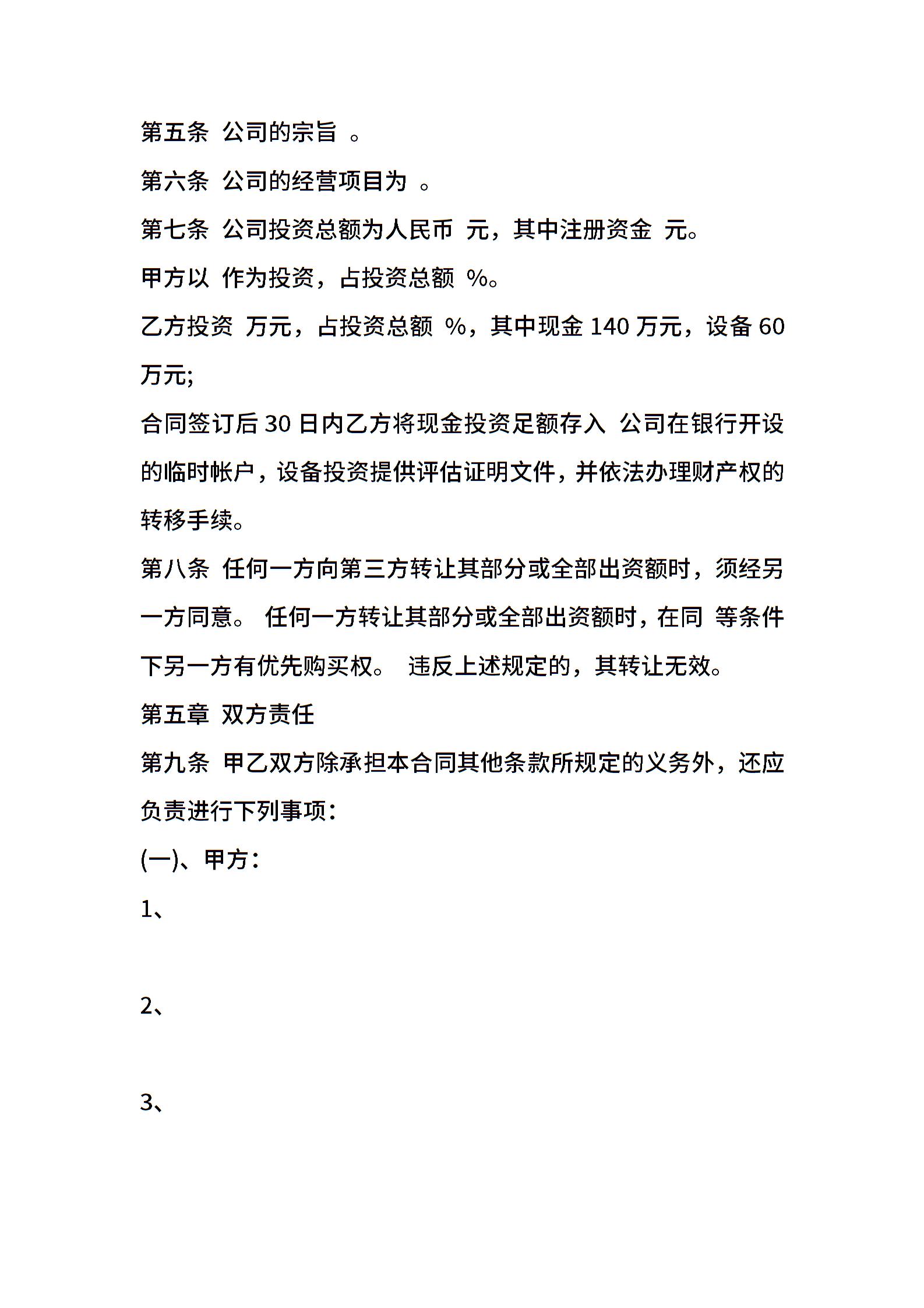 第五条 公司的宗旨 。

第六条 公司的经营项目为 。

第七条 公司投资总额为人民币 元，其中注册资金 元。

甲方以 作为投资，占投资总额 %。

乙方投资 万元，占投资总额 %，其中现金 140 万元，设备 60 万元;

合同签订后 30 日内乙方将现金投资足额存入 公司在银行开设的临时帐户，设备投资提供评估证明文件，并依法办理财产权的转移手续。

第八条 任何一方向第三方转让其部分或全部出资额时，须经另一方同意。 任何一方转让其部分或全部出资额时，在同 等条件下另一方有优先购买权。 违反上述规定的，其转让无效。

第五章 双方责任

第九条 甲乙双方除承担本合同其他条款所规定的义务外，还应负责进行下列事项：

(一)、甲方：

1、

2、

3、